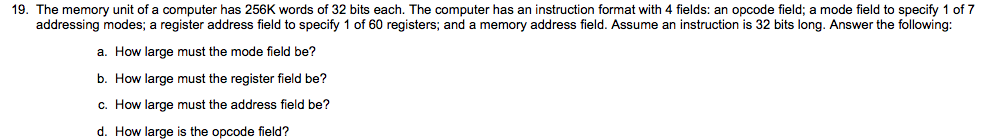 19. The memory unit of a computer has 256K words of 32 bits each. The computer has an instruction format with 4 fields: an opcode field; a mode field to specify 1 of 7 addressing modes; a register address field to specify 1 of 60 registers; and a memory address field. Assume an instruction is 32 bits long. Answer the following:

a. How large must the mode field be?

b. How large must the register field be?

c. How large must the address field be?

d. How large is the opcode field?